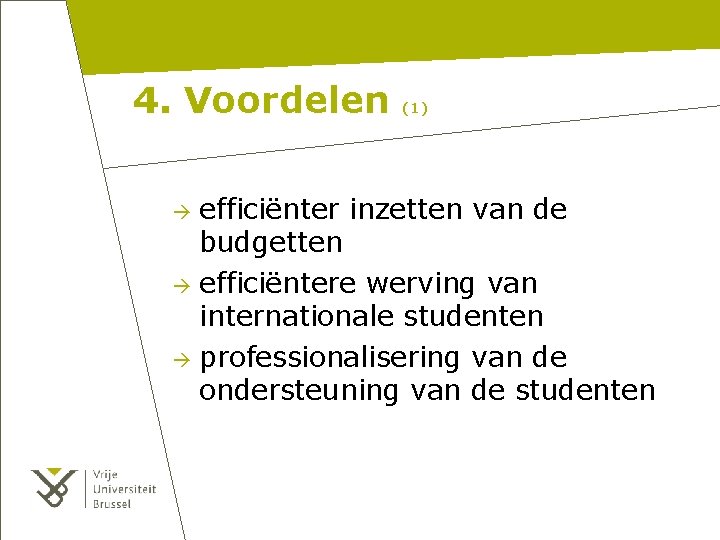 4. Voordelen (1)

→ efficiënter inzetten van de budgetten

→ efficiëntere werving van internationale studenten

→ professionalisering van de ondersteuning van de studenten

Vrije
Universiteit
Brussel